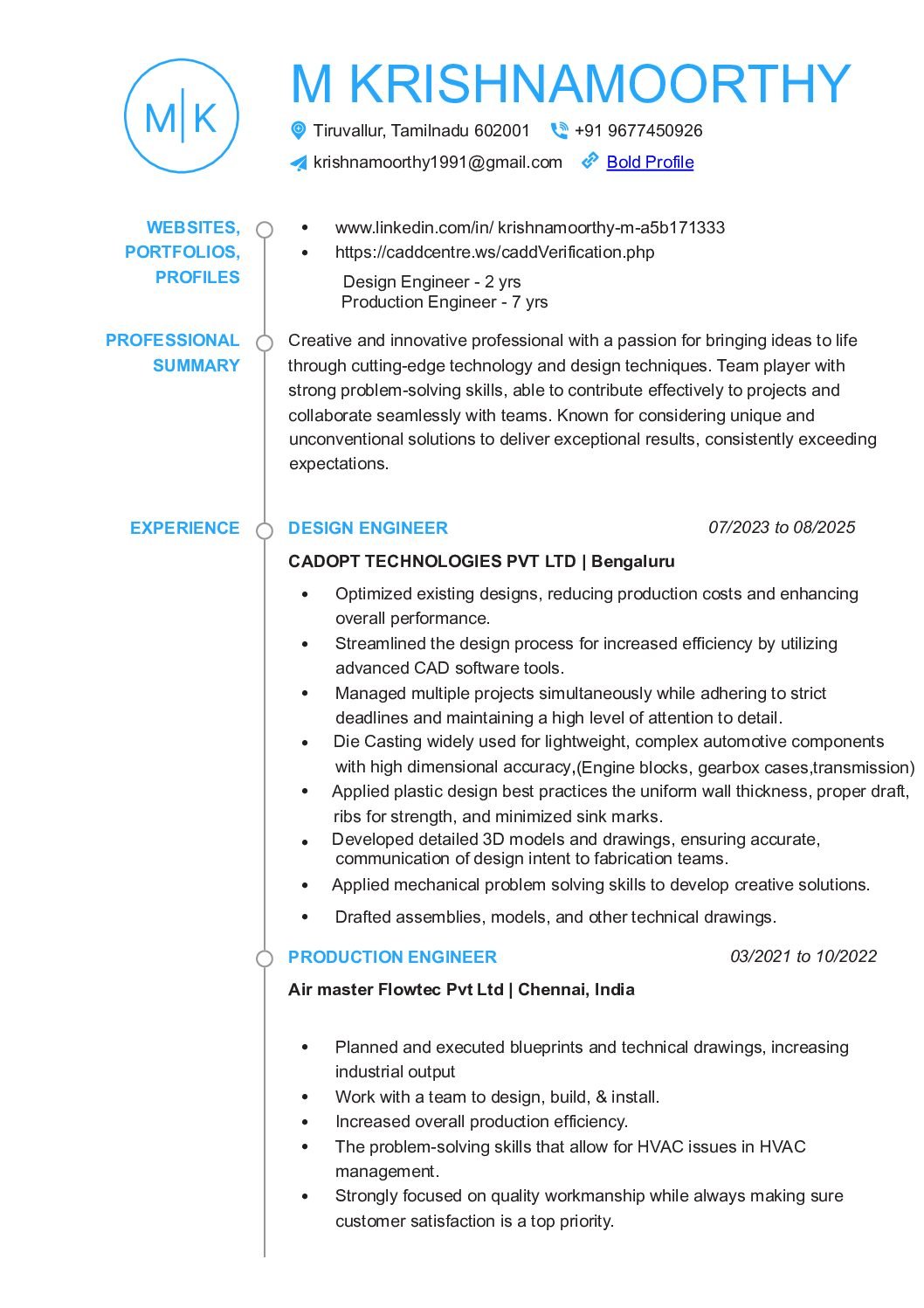 M|K

M KRISHNAMOORTHY

Tiruvallur, Tamilnadu 602001 +91 9677450926

krishnamoorthy1991@gmail.com Bold Profile

WEBSITES, PORTFOLIOS, PROFILES

- www.linkedin.com/in/ krishnamoorthy-m-a5b171333
- https://caddcentre.ws/caddVerification.php

Design Engineer - 2 yrs
Production Engineer - 7 yrs

PROFESSIONAL SUMMARY

Creative and innovative professional with a passion for bringing ideas to life through cutting-edge technology and design techniques. Team player with strong problem-solving skills, able to contribute effectively to projects and collaborate seamlessly with teams. Known for considering unique and unconventional solutions to deliver exceptional results, consistently exceeding expectations.

EXPERIENCE

DESIGN ENGINEER 07/2023 to 08/2025

CADOPT TECHNOLOGIES PVT LTD | Bengaluru

- Optimized existing designs, reducing production costs and enhancing overall performance.
- Streamlined the design process for increased efficiency by utilizing advanced CAD software tools.
- Managed multiple projects simultaneously while adhering to strict deadlines and maintaining a high level of attention to detail.
- Die Casting widely used for lightweight, complex automotive components with high dimensional accuracy,(Engine blocks, gearbox cases,transmission)
- Applied plastic design best practices the uniform wall thickness, proper draft, ribs for strength, and minimized sink marks.
- Developed detailed 3D models and drawings, ensuring accurate, communication of design intent to fabrication teams.
- Applied mechanical problem solving skills to develop creative solutions.
- Drafted assemblies, models, and other technical drawings.

PRODUCTION ENGINEER 03/2021 to 10/2022

Air master Flowtec Pvt Ltd | Chennai, India

- Planned and executed blueprints and technical drawings, increasing industrial output
- Work with a team to design, build, & install.
- Increased overall production efficiency.
- The problem-solving skills that allow for HVAC issues in HVAC management.
- Strongly focused on quality workmanship while always making sure customer satisfaction is a top priority.